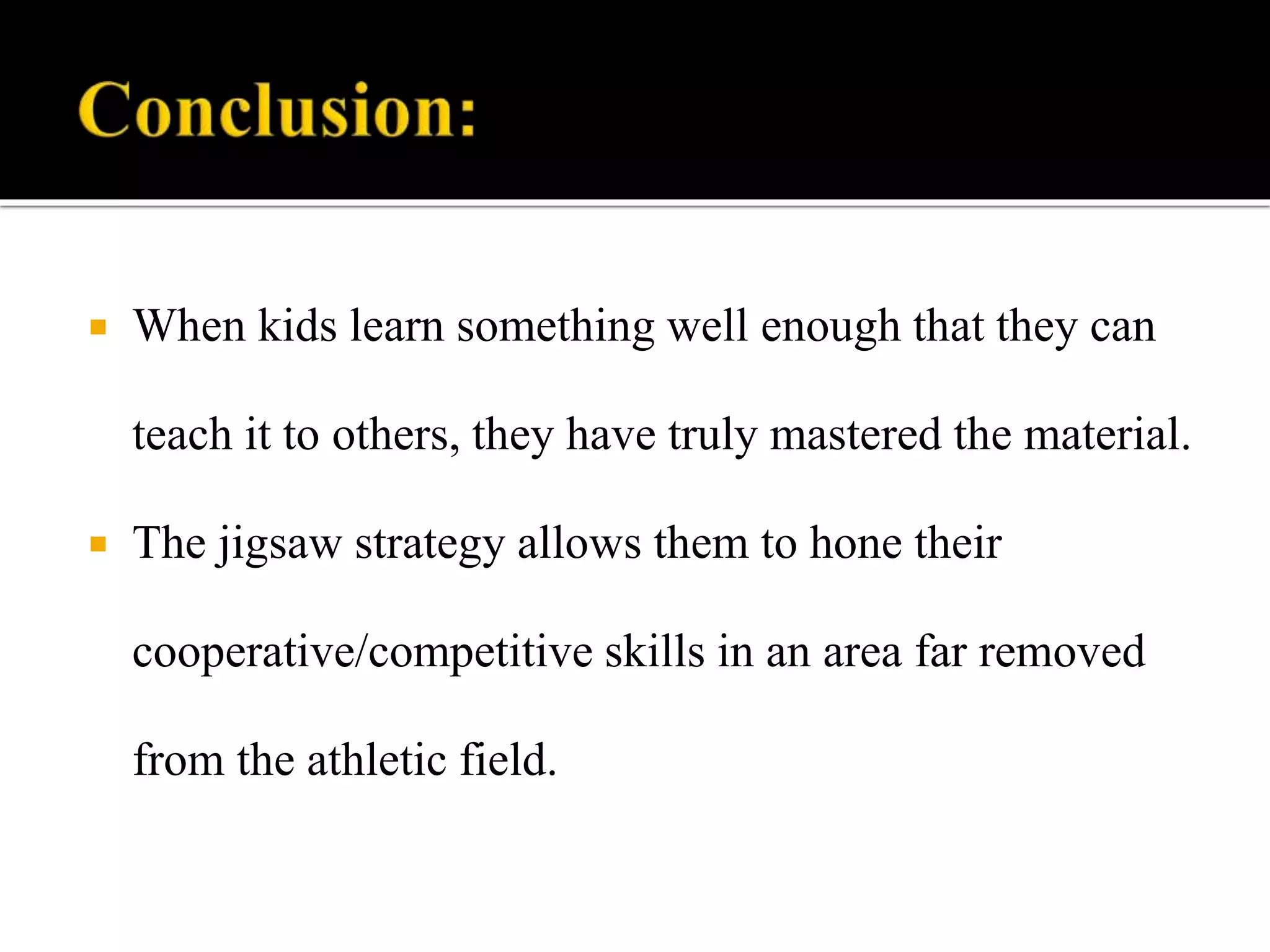 Conclusion:

• When kids learn something well enough that they can teach it to others, they have truly mastered the material.

• The jigsaw strategy allows them to hone their cooperative/competitive skills in an area far removed from the athletic field.